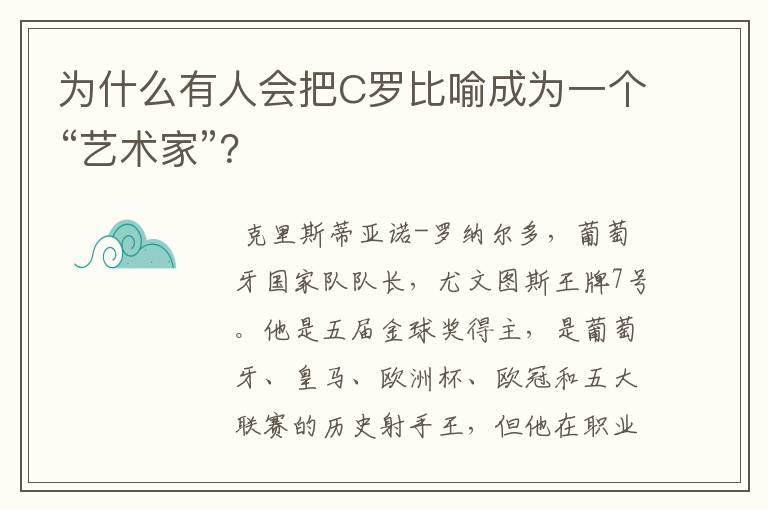 为什么有人会把C罗比喻成为一个“艺术家”?

克里斯蒂亚诺-罗纳尔多，葡萄牙国家队队长，尤文图斯王牌7号。他是五届金球奖得主，是葡萄牙、皇马、欧洲杯、欧冠和五大联赛的历史射手王，但他在职业